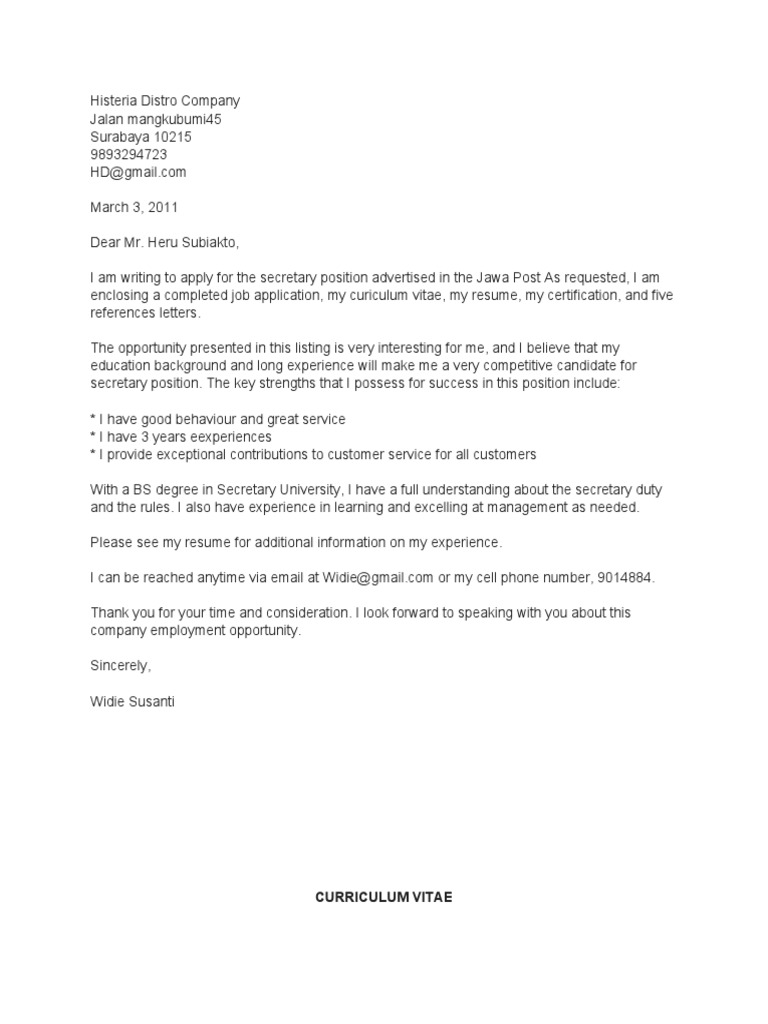 Histeria Distro Company
Jalan mangkubumi45
Surabaya 10215
9893294723
HD@gmail.com

March 3, 2011

Dear Mr. Heru Subiakto,

I am writing to apply for the secretary position advertised in the Jawa Post As requested, I am enclosing a completed job application, my curiculum vitae, my resume, my certification, and five references letters.

The opportunity presented in this listing is very interesting for me, and I believe that my education background and long experience will make me a very competitive candidate for secretary position. The key strengths that I possess for success in this position include:

* I have good behaviour and great service
* I have 3 years eexperiences
* I provide exceptional contributions to customer service for all customers

With a BS degree in Secretary University, I have a full understanding about the secretary duty and the rules. I also have experience in learning and excelling at management as needed.

Please see my resume for additional information on my experience.

I can be reached anytime via email at Widie@gmail.com or my cell phone number, 9014884.

Thank you for your time and consideration. I look forward to speaking with you about this company employment opportunity.

Sincerely,

Widie Susanti

CURRICULUM VITAE